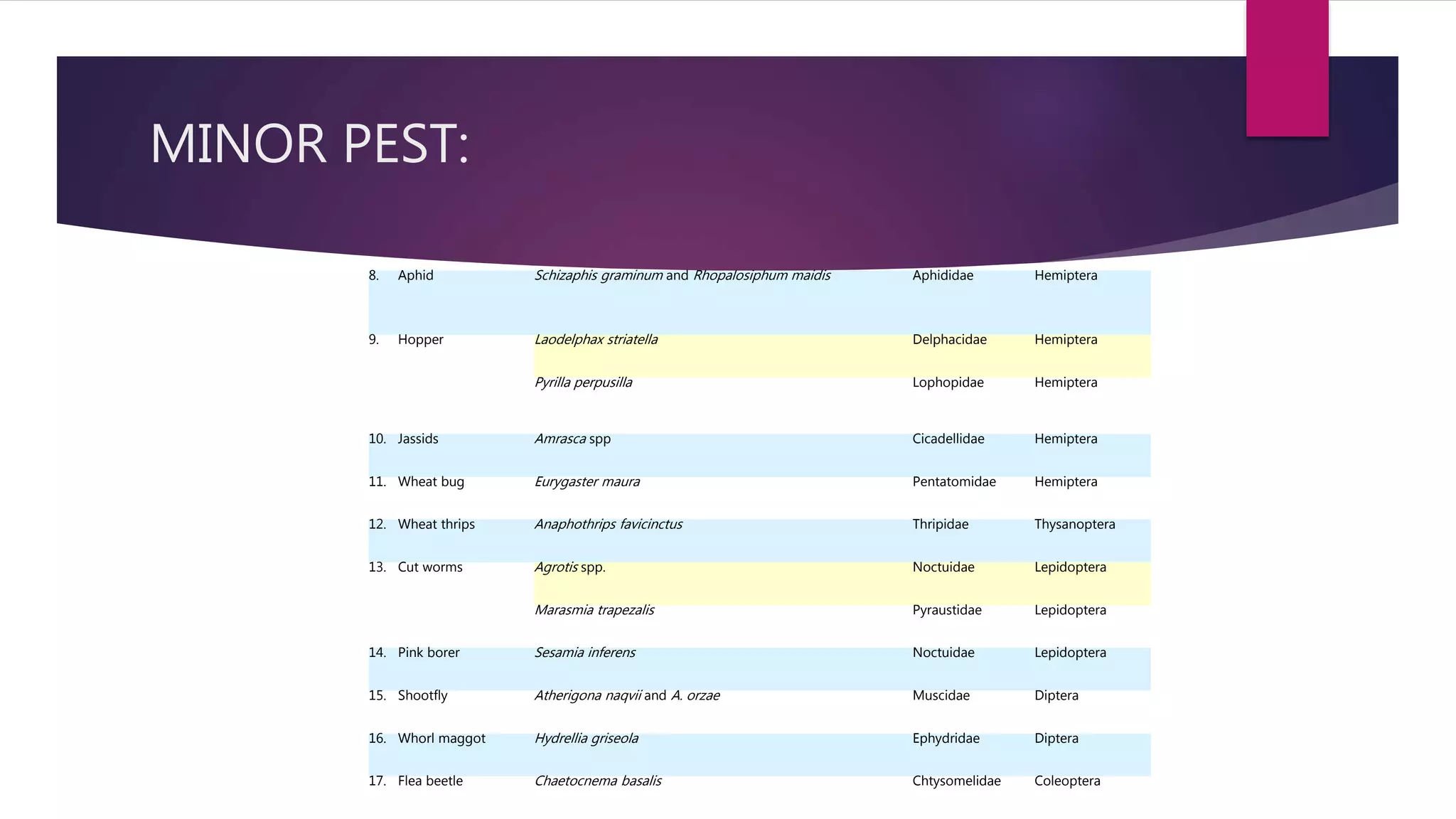 MINOR PEST:

| | | | | |
|---|---|---|---|---|
| 8. | Aphid | Schizaphis graminum and Rhopalosiphum maidis | Aphididae | Hemiptera |
| 9. | Hopper | Laodelphax striatella | Delphacidae | Hemiptera |
| | | Pyrilla perpusilla | Lophopidae | Hemiptera |
| 10. | Jassids | Amrasca spp | Cicadellidae | Hemiptera |
| 11. | Wheat bug | Eurygaster maura | Pentatomidae | Hemiptera |
| 12. | Wheat thrips | Anaphothrips favicinctus | Thripidae | Thysanoptera |
| 13. | Cut worms | Agrotis spp. | Noctuidae | Lepidoptera |
| | | Marasmia trapezalis | Pyraustidae | Lepidoptera |
| 14. | Pink borer | Sesamia inferens | Noctuidae | Lepidoptera |
| 15. | Shootfly | Atherigona naqvii and A. orzae | Muscidae | Diptera |
| 16. | Whorl maggot | Hydrellia griseola | Ephydridae | Diptera |
| 17. | Flea beetle | Chaetocnema basalis | Chtysomelidae | Coleoptera |